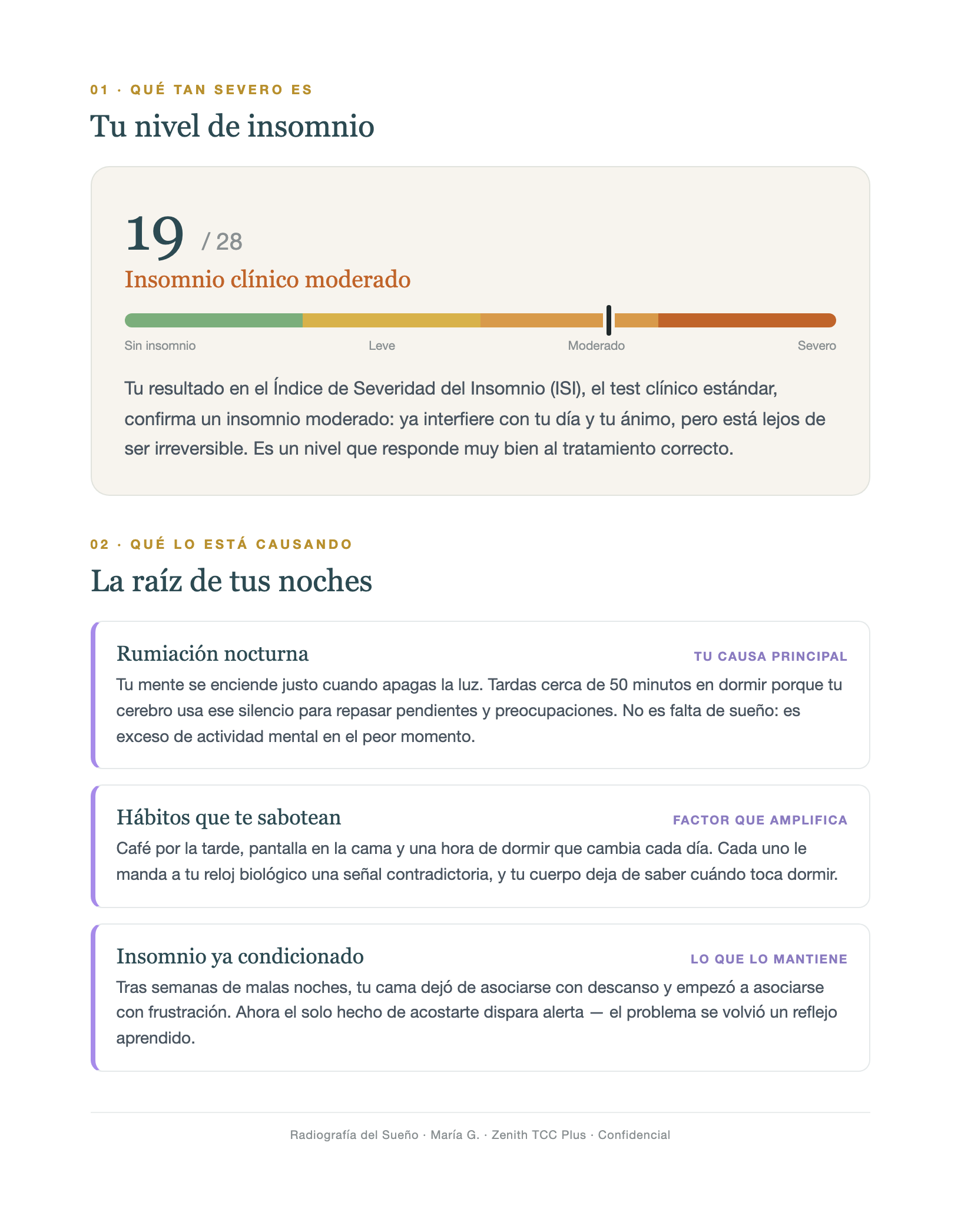 01 · QUÉ TAN SEVERO ES

Tu nivel de insomnio

19 / 28

Insomnio clínico moderado

Sin insomnio
Leve
Moderado
Severo

Tu resultado en el Índice de Severidad del Insomnio (ISI), el test clínico estándar, confirma un insomnio moderado: ya interfiere con tu día y tu ánimo, pero está lejos de ser irreversible. Es un nivel que responde muy bien al tratamiento correcto.

02 · QUÉ LO ESTÁ CAUSANDO

La raíz de tus noches

Rumiación nocturna
TU CAUSA PRINCIPAL
Tu mente se enciende justo cuando apagas la luz. Tardas cerca de 50 minutos en dormir porque tu cerebro usa ese silencio para repasar pendientes y preocupaciones. No es falta de sueño: es exceso de actividad mental en el peor momento.

Hábitos que te sabotean
FACTOR QUE AMPLIFICA
Café por la tarde, pantalla en la cama y una hora de dormir que cambia cada día. Cada uno le manda a tu reloj biológico una señal contradictoria, y tu cuerpo deja de saber cuándo toca dormir.

Insomnio ya condicionado
LO QUE LO MANTIENE
Tras semanas de malas noches, tu cama dejó de asociarse con descanso y empezó a asociarse con frustración. Ahora el solo hecho de acostarte dispara alerta — el problema se volvió un reflejo aprendido.

Radiografía del Sueño · María G. · Zenith TCC Plus · Confidencial